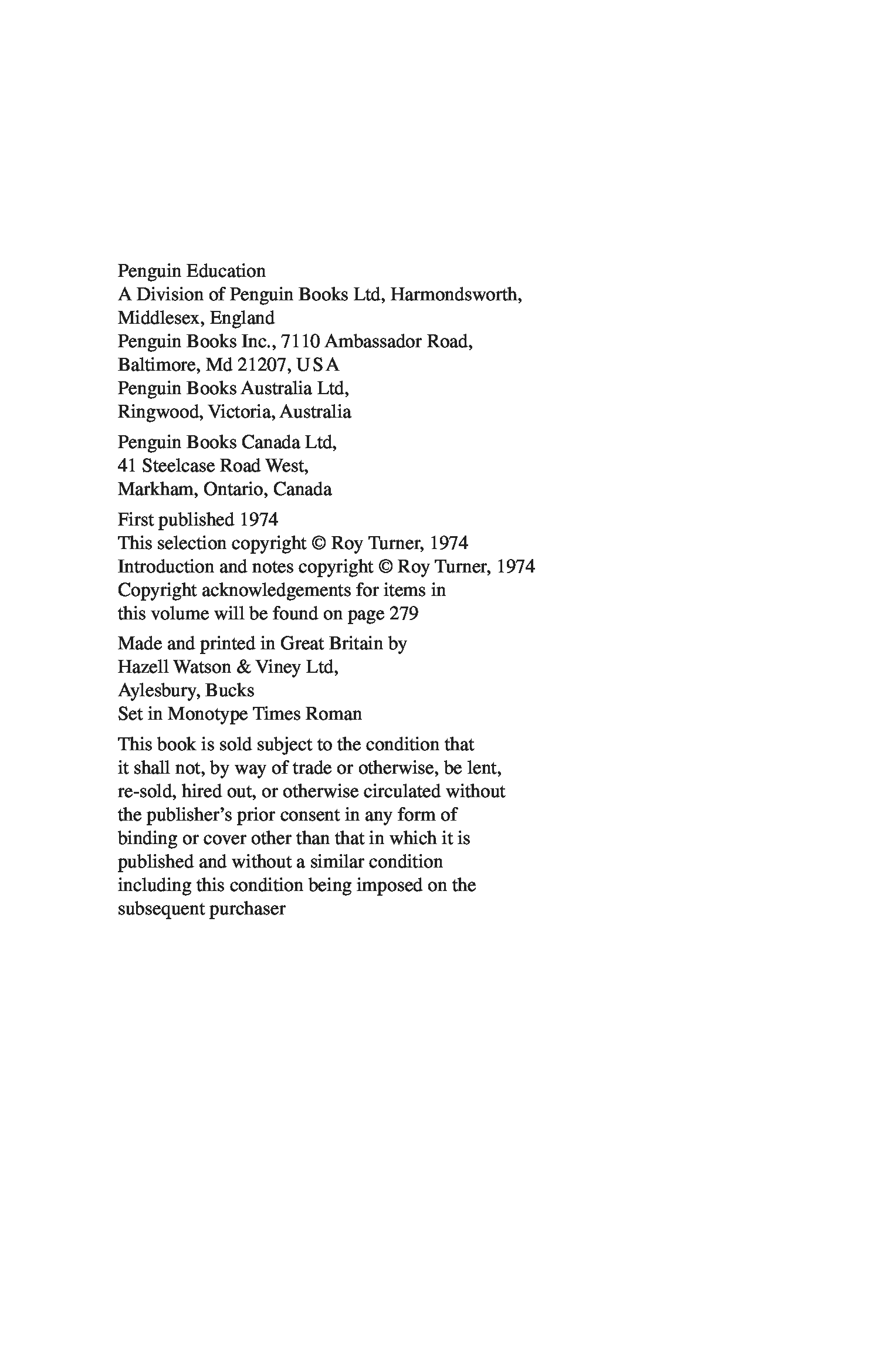 Penguin Education
A Division of Penguin Books Ltd, Harmondsworth,
Middlesex, England
Penguin Books Inc., 7110 Ambassador Road,
Baltimore, Md 21207, USA
Penguin Books Australia Ltd,
Ringwood, Victoria, Australia

Penguin Books Canada Ltd,
41 Steelcase Road West,
Markham, Ontario, Canada

First published 1974
This selection copyright © Roy Turner, 1974
Introduction and notes copyright © Roy Turner, 1974
Copyright acknowledgements for items in
this volume will be found on page 279

Made and printed in Great Britain by
Hazell Watson & Viney Ltd,
Aylesbury, Bucks
Set in Monotype Times Roman

This book is sold subject to the condition that it shall not, by way of trade or otherwise, be lent, re-sold, hired out, or otherwise circulated without the publisher's prior consent in any form of binding or cover other than that in which it is published and without a similar condition including this condition being imposed on the subsequent purchaser